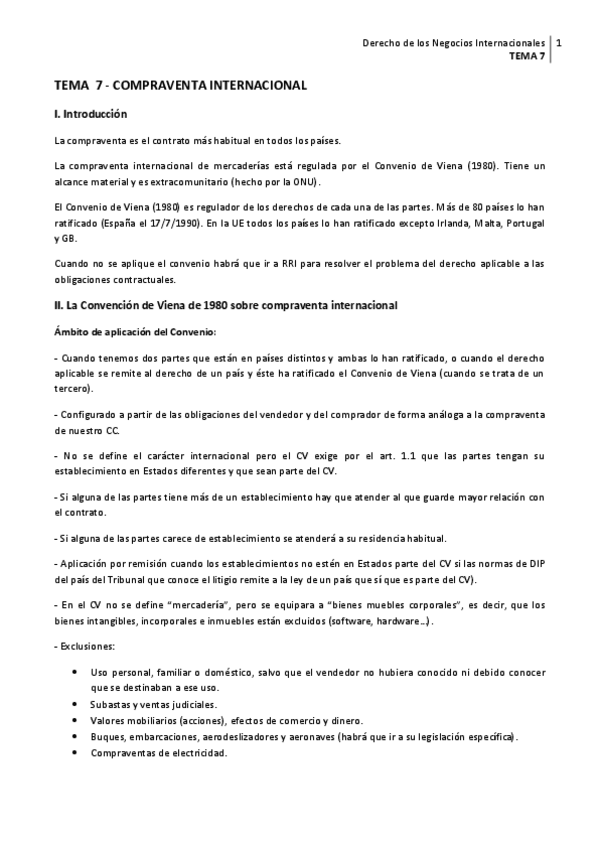 Derecho de los Negocios Internacionales
TEMA 7
1

TEMA 7 - COMPRAVENTA INTERNACIONAL

I. Introducción

La compraventa es el contrato más habitual en todos los países.

La compraventa internacional de mercaderías está regulada por el Convenio de Viena (1980). Tiene un alcance material y es extracomunitario (hecho por la ONU).

El Convenio de Viena (1980) es regulador de los derechos de cada una de las partes. Más de 80 países lo han ratificado (España el 17/7/1990). En la UE todos los países lo han ratificado excepto Irlanda, Malta, Portugal y GB.

Cuando no se aplique el convenio habrá que ir a RRI para resolver el problema del derecho aplicable a las obligaciones contractuales.

II. La Convención de Viena de 1980 sobre compraventa internacional

Ámbito de aplicación del Convenio:

- Cuando tenemos dos partes que están en países distintos y ambas lo han ratificado, o cuando el derecho aplicable se remite al derecho de un país y éste ha ratificado el Convenio de Viena (cuando se trata de un tercero).

- Configurado a partir de las obligaciones del vendedor y del comprador de forma análoga a la compraventa de nuestro CC.

- No se define el carácter internacional pero el CV exige por el art. 1.1 que las partes tengan su establecimiento en Estados diferentes y que sean parte del CV.

- Si alguna de las partes tiene más de un establecimiento hay que atender al que guarde mayor relación con el contrato.

- Si alguna de las partes carece de establecimiento se atenderá a su residencia habitual.

- Aplicación por remisión cuando los establecimientos no estén en Estados parte del CV si las normas de DIP del país del Tribunal que conoce el litigio remite a la ley de un país que sí que es parte del CV).

- En el CV no se define "mercadería", pero se equipara a "bienes muebles corporales", es decir, que los bienes intangibles, incorporales e inmuebles están excluidos (software, hardware...).

- Exclusiones:

• Uso personal, familiar o doméstico, salvo que el vendedor no hubiera conocido ni debido conocer que se destinaban a ese uso.
• Subastas y ventas judiciales.
• Valores mobiliarios (acciones), efectos de comercio y dinero.
• Buques, embarcaciones, aerodeslizadores y aeronaves (habrá que ir a su legislación específica).
• Compraventas de electricidad.